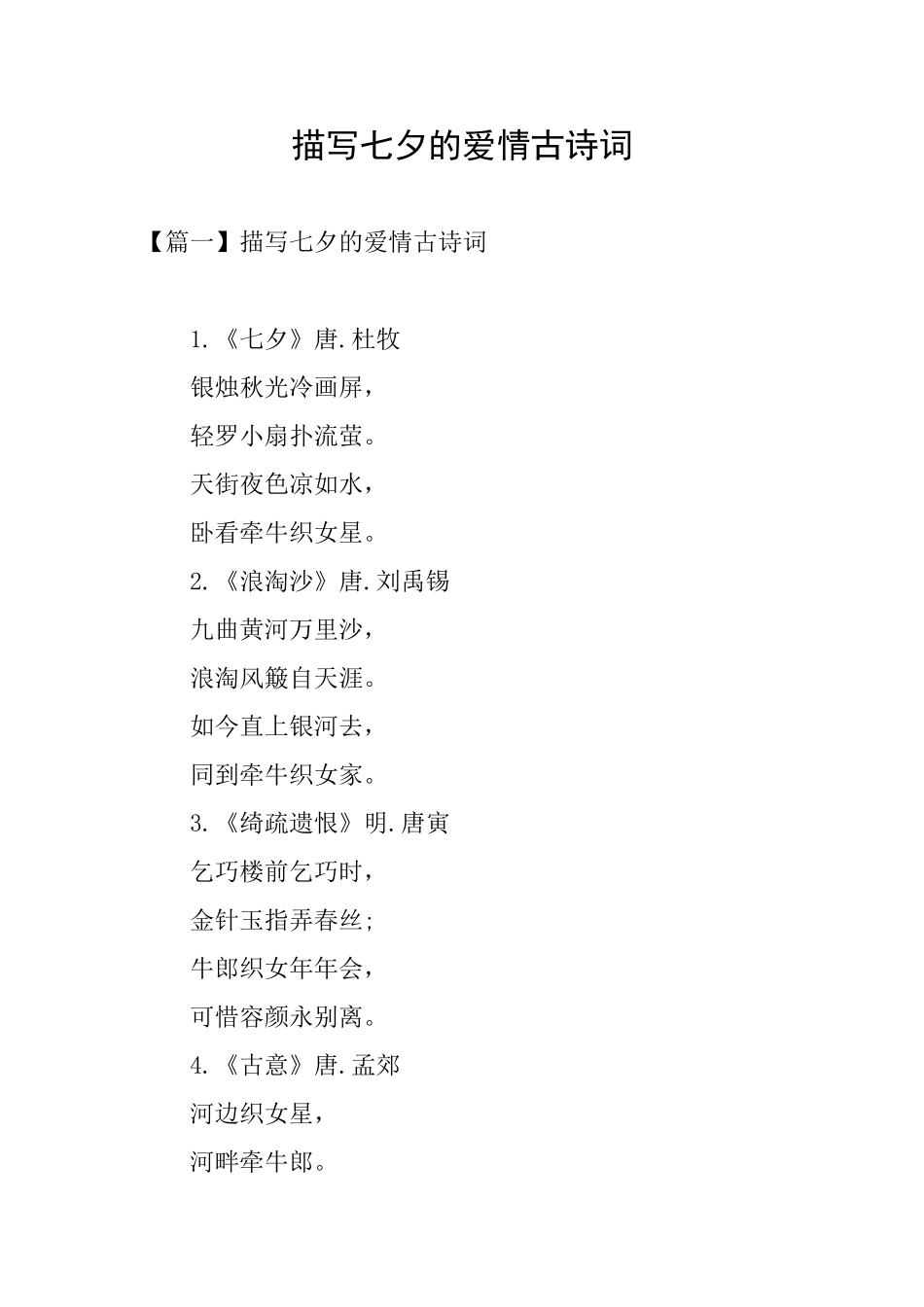 描写七夕的爱情古诗词

【篇一】描写七夕的爱情古诗词

1.《七夕》唐.杜牧
银烛秋光冷画屏，
轻罗小扇扑流萤。
天街夜色凉如水，
卧看牵牛织女星。
2.《浪淘沙》唐.刘禹锡
九曲黄河万里沙，
浪淘风簸自天涯。
如今直上银河去，
同到牵牛织女家。
3.《绮疏遗恨》明.唐寅
乞巧楼前乞巧时，
金针玉指弄春丝；
牛郎织女年年会，
可惜容颜永别离。
4.《古意》唐.孟郊
河边织女星，
河畔牵牛郎。